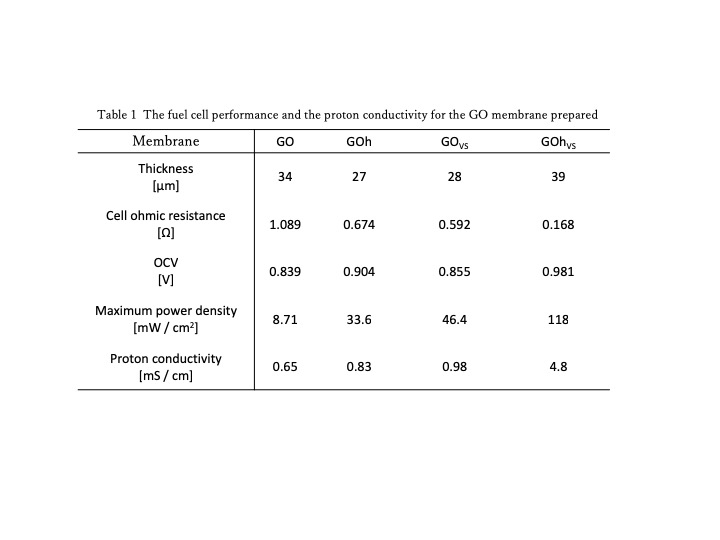 Table 1 The fuel cell performance and the proton conductivity for the GO membrane prepared

| Membrane | GO | GOh | $GO_{VS}$ | $GOh_{VS}$ |
|---|---|---|---|---|
| Thickness [μm] | 34 | 27 | 28 | 39 |
| Cell ohmic resistance [Ω] | 1.089 | 0.674 | 0.592 | 0.168 |
| OCV [V] | 0.839 | 0.904 | 0.855 | 0.981 |
| Maximum power density [mW / cm$^2$] | 8.71 | 33.6 | 46.4 | 118 |
| Proton conductivity [mS / cm] | 0.65 | 0.83 | 0.98 | 4.8 |